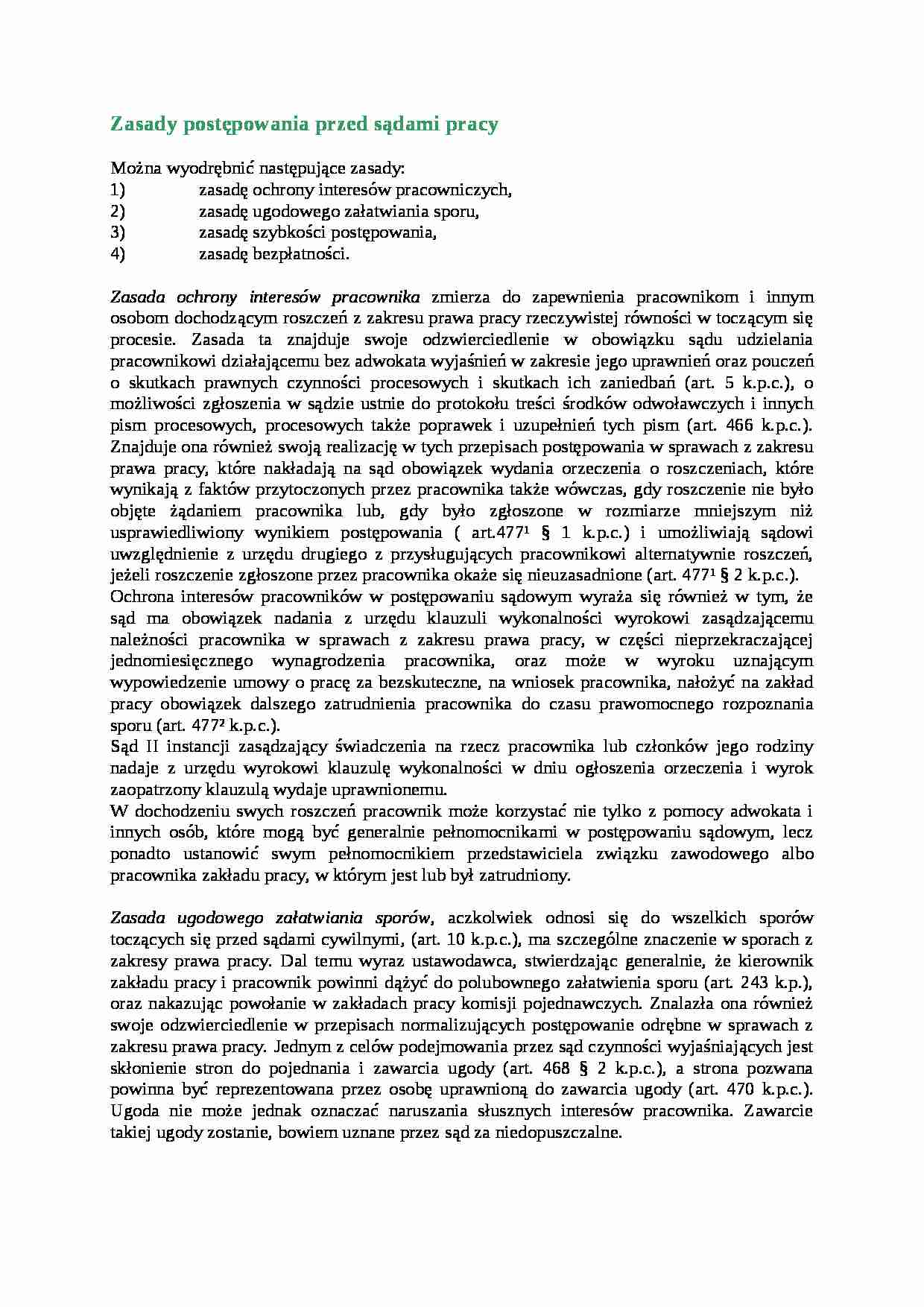 Zasady postępowania przed sądami pracy

Można wyodrębnić następujące zasady:
1) zasadę ochrony interesów pracowniczych,
2) zasadę ugodowego załatwiania sporu,
3) zasadę szybkości postępowania,
4) zasadę bezpłatności.

Zasada ochrony interesów pracownika zmierza do zapewnienia pracownikom i innym osobom dochodzącym roszczeń z zakresu prawa pracy rzeczywistej równości w toczącym się procesie. Zasada ta znajduje swoje odzwierciedlenie w obowiązku sądu udzielania pracownikowi działającemu bez adwokata wyjaśnień w zakresie jego uprawnień oraz pouczeń o skutkach prawnych czynności procesowych i skutkach ich zaniedbań (art. 5 k.p.c.), o możliwości zgłoszenia w sądzie ustnie do protokołu treści środków odwoławczych i innych pism procesowych, procesowych także poprawek i uzupełnień tych pism (art. 466 k.p.c.). Znajduje ona również swoją realizację w tych przepisach postępowania w sprawach z zakresu prawa pracy, które nakładają na sąd obowiązek wydania orzeczenia o roszczeniach, które wynikają z faktów przytoczonych przez pracownika także wówczas, gdy roszczenie nie było objęte żądaniem pracownika lub, gdy było zgłoszone w rozmiarze mniejszym niż usprawiedliwiony wynikiem postępowania ( art.477$^{1}$ § 1 k.p.c.) i umożliwiają sądowi uwzględnienie z urzędu drugiego z przysługujących pracownikowi alternatywnie roszczeń, jeżeli roszczenie zgłoszone przez pracownika okaże się nieuzasadnione (art. 477$^{1}$ § 2 k.p.c.).
Ochrona interesów pracowników w postępowaniu sądowym wyraża się również w tym, że sąd ma obowiązek nadania z urzędu klauzuli wykonalności wyrokowi zasądzającemu należności pracownika w sprawach z zakresu prawa pracy, w części nieprzekraczającej jednomiesięcznego wynagrodzenia pracownika, oraz może w wyroku uznającym wypowiedzenie umowy o pracę za bezskuteczne, na wniosek pracownika, nałożyć na zakład pracy obowiązek dalszego zatrudnienia pracownika do czasu prawomocnego rozpoznania sporu (art. 477$^{2}$ k.p.c.).
Sąd II instancji zasądzający świadczenia na rzecz pracownika lub członków jego rodziny nadaje z urzędu wyrokowi klauzulę wykonalności w dniu ogłoszenia orzeczenia i wyrok zaopatrzony klauzulą wydaje uprawnionemu.
W dochodzeniu swych roszczeń pracownik może korzystać nie tylko z pomocy adwokata i innych osób, które mogą być generalnie pełnomocnikami w postępowaniu sądowym, lecz ponadto ustanowić swym pełnomocnikiem przedstawiciela związku zawodowego albo pracownika zakładu pracy, w którym jest lub był zatrudniony.

Zasada ugodowego załatwiania sporów, aczkolwiek odnosi się do wszelkich sporów toczących się przed sądami cywilnymi, (art. 10 k.p.c.), ma szczególne znaczenie w sporach z zakresy prawa pracy. Dal temu wyraz ustawodawca, stwierdzając generalnie, że kierownik zakładu pracy i pracownik powinni dążyć do polubownego załatwienia sporu (art. 243 k.p.), oraz nakazując powołanie w zakładach pracy komisji pojednawczych. Znalazła ona również swoje odzwierciedlenie w przepisach normalizujących postępowanie odrębne w sprawach z zakresu prawa pracy. Jednym z celów podejmowania przez sąd czynności wyjaśniających jest skłonienie stron do pojednania i zawarcia ugody (art. 468 § 2 k.p.c.), a strona pozwana powinna być reprezentowana przez osobę uprawnioną do zawarcia ugody (art. 470 k.p.c.). Ugoda nie może jednak oznaczać naruszania słusznych interesów pracownika. Zawarcie takiej ugody zostanie, bowiem uznane przez sąd za niedopuszczalne.